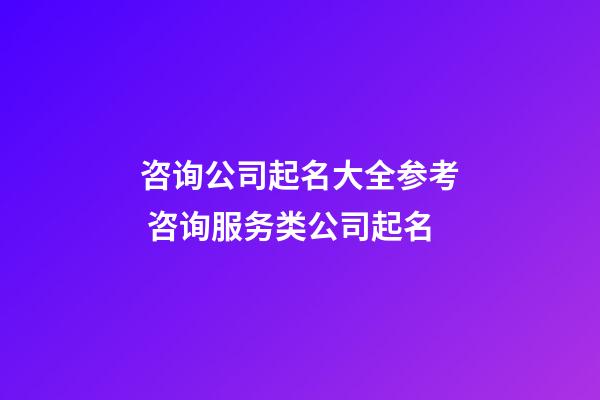 咨询公司起名大全参考
咨询服务类公司起名